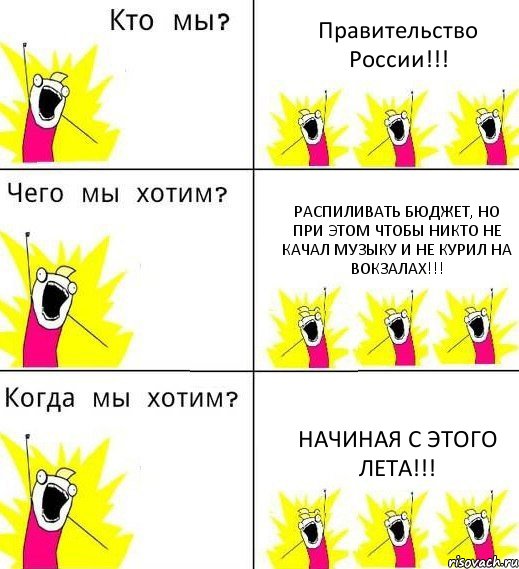 Кто мы?

Правительство России!!!

Чего мы хотим?

РАСПИЛИВАТЬ БЮДЖЕТ, НО ПРИ ЭТОМ ЧТОБЫ НИКТО НЕ КАЧАЛ МУЗЫКУ И НЕ КУРИЛ НА ВОКЗАЛАХ!!!

Когда мы хотим?

НАЧИНАЯ С ЭТОГО ЛЕТА!!!

risovach.ru